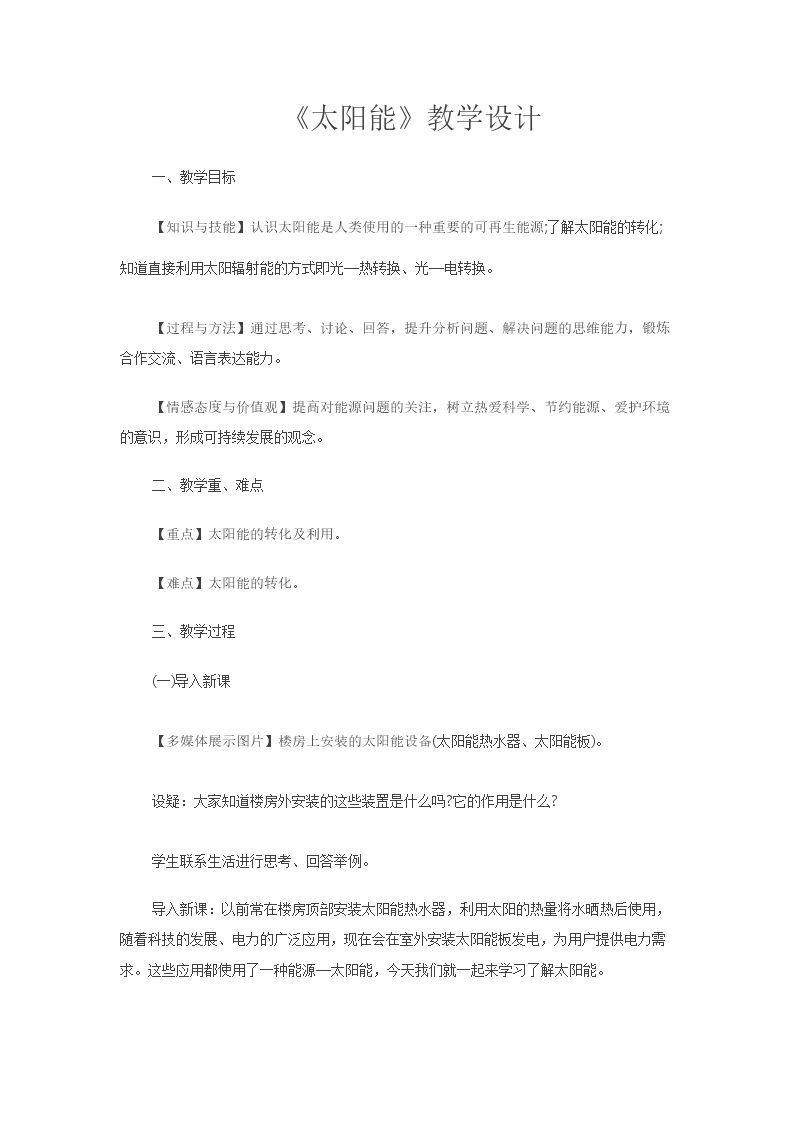 《太阳能》教学设计

一、教学目标

【知识与技能】认识太阳能是人类使用的一种重要的可再生能源;了解太阳能的转化;知道直接利用太阳辐射能的方式即光—热转换、光—电转换。

【过程与方法】通过思考、讨论、回答，提升分析问题、解决问题的思维能力，锻炼合作交流、语言表达能力。

【情感态度与价值观】提高对能源问题的关注，树立热爱科学、节约能源、爱护环境的意识，形成可持续发展的观念。

二、教学重、难点

【重点】太阳能的转化及利用。

【难点】太阳能的转化。

三、教学过程

(一)导入新课

【多媒体展示图片】楼房上安装的太阳能设备(太阳能热水器、太阳能板)。

设疑：大家知道楼房外安装的这些装置是什么吗?它的作用是什么?

学生联系生活进行思考、回答举例。

导入新课：以前常在楼房顶部安装太阳能热水器，利用太阳的热量将水晒热后使用，随着科技的发展、电力的广泛应用，现在会在室外安装太阳能板发电，为用户提供电力需求。这些应用都使用了一种能源—太阳能，今天我们就一起来学习了解太阳能。